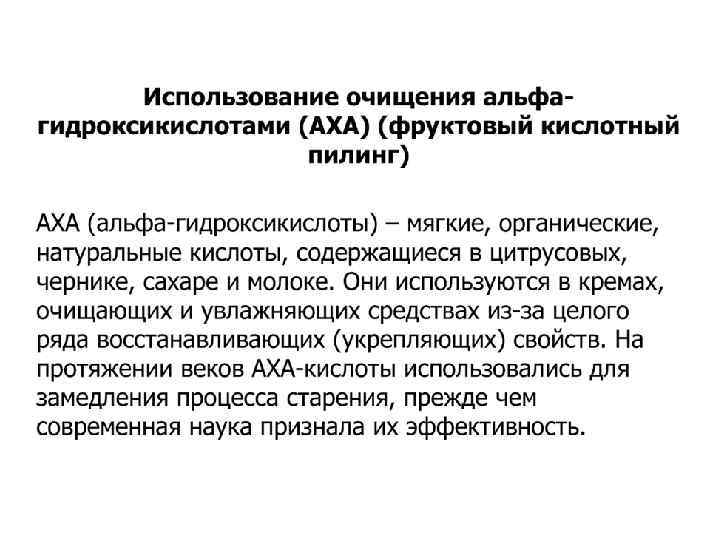 Использование очищения альфа-гидроксикислотами (АХА) (фруктовый кислотный пилинг)

АХА (альфа-гидроксикислоты) – мягкие, органические, натуральные кислоты, содержащиеся в цитрусовых, чернике, сахаре и молоке. Они используются в кремах, очищающих и увлажняющих средствах из-за целого ряда восстанавливающих (укрепляющих) свойств. На протяжении веков АХА-кислоты использовались для замедления процесса старения, прежде чем современная наука признала их эффективность.